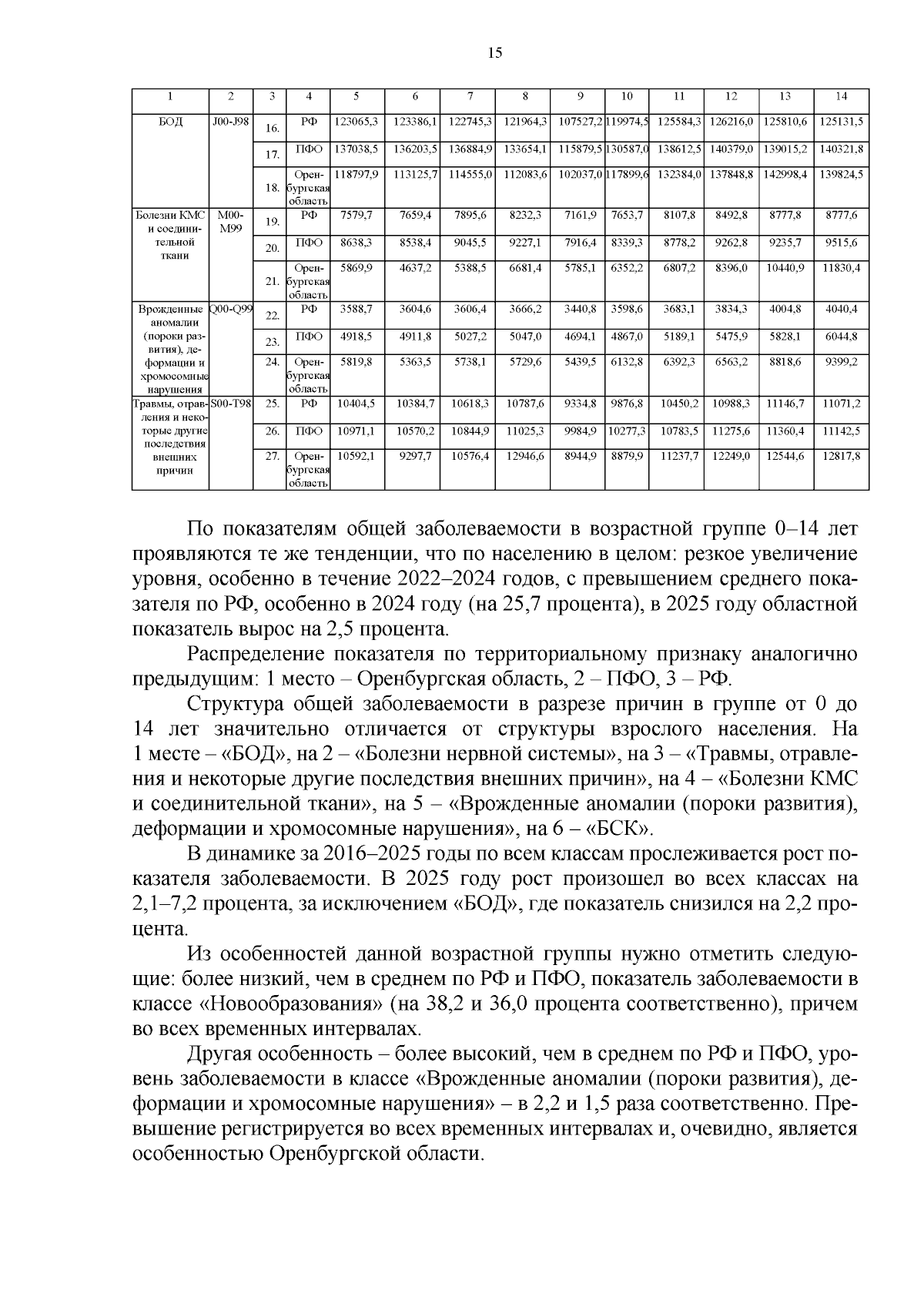 15

| 1 | 2 | 3 | 4 | 5 | 6 | 7 | 8 | 9 | 10 | 11 | 12 | 13 | 14 |
|---|---|---|---|---|---|---|---|---|---|---|---|---|---|
| БОД | J00-J98 | 16. | РФ | 123065,3 | 123386,1 | 122745,3 | 121964,3 | 107527,2 | 119974,5 | 125584,3 | 126216,0 | 125810,6 | 125131,5 |
|  |  | 17. | ПФО | 137038,5 | 136203,5 | 136884,9 | 133654,1 | 115879,5 | 130587,0 | 138612,5 | 140379,0 | 139015,2 | 140321,8 |
|  |  | 18. | Оренбургская область | 118797,9 | 113125,7 | 114555,0 | 112083,6 | 102037,0 | 117899,6 | 132384,0 | 137848,8 | 142998,4 | 139824,5 |
| Болезни КМС и соединительной ткани | M00-M99 | 19. | РФ | 7579,7 | 7659,4 | 7895,6 | 8232,3 | 7161,9 | 7653,7 | 8107,8 | 8492,8 | 8777,8 | 8777,6 |
|  |  | 20. | ПФО | 8638,3 | 8538,4 | 9045,5 | 9227,1 | 7916,4 | 8339,3 | 8778,2 | 9262,8 | 9235,7 | 9515,6 |
|  |  | 21. | Оренбургская область | 5869,9 | 4637,2 | 5388,5 | 6681,4 | 5785,1 | 6352,2 | 6807,2 | 8396,0 | 10440,9 | 11830,4 |
| Врожденные аномалии (пороки развития), деформации и хромосомные нарушения | Q00-Q99 | 22. | РФ | 3588,7 | 3604,6 | 3606,4 | 3666,2 | 3440,8 | 3598,6 | 3683,1 | 3834,3 | 4004,8 | 4040,4 |
|  |  | 23. | ПФО | 4918,5 | 4911,8 | 5027,2 | 5047,0 | 4694,1 | 4867,0 | 5189,1 | 5475,9 | 5828,1 | 6044,8 |
|  |  | 24. | Оренбургская область | 5819,8 | 5363,5 | 5738,1 | 5729,6 | 5439,5 | 6132,8 | 6392,3 | 6563,2 | 8818,6 | 9399,2 |
| Травмы, отравления и некоторые другие последствия внешних причин | S00-T98 | 25. | РФ | 10404,5 | 10384,7 | 10618,3 | 10787,6 | 9334,8 | 9876,8 | 10450,2 | 10988,3 | 11146,7 | 11071,2 |
|  |  | 26. | ПФО | 10971,1 | 10570,2 | 10844,9 | 11025,3 | 9984,9 | 10277,3 | 10783,5 | 11275,6 | 11360,4 | 11142,5 |
|  |  | 27. | Оренбургская область | 10592,1 | 9297,7 | 10576,4 | 12946,6 | 8944,9 | 8879,9 | 11237,7 | 12249,0 | 12544,6 | 12817,8 |

По показателям общей заболеваемости в возрастной группе 0–14 лет проявляются те же тенденции, что по населению в целом: резкое увеличение уровня, особенно в течение 2022–2024 годов, с превышением среднего показателя по РФ, особенно в 2024 году (на 25,7 процента), в 2025 году областной показатель вырос на 2,5 процента.

Распределение показателя по территориальному признаку аналогично предыдущим: 1 место – Оренбургская область, 2 – ПФО, 3 – РФ.

Структура общей заболеваемости в разрезе причин в группе от 0 до 14 лет значительно отличается от структуры взрослого населения. На 1 месте – «БОД», на 2 – «Болезни нервной системы», на 3 – «Травмы, отравления и некоторые другие последствия внешних причин», на 4 – «Болезни КМС и соединительной ткани», на 5 – «Врожденные аномалии (пороки развития), деформации и хромосомные нарушения», на 6 – «БСК».

В динамике за 2016–2025 годы по всем классам прослеживается рост показателя заболеваемости. В 2025 году рост произошел во всех классах на 2,1–7,2 процента, за исключением «БОД», где показатель снизился на 2,2 процента.

Из особенностей данной возрастной группы нужно отметить следующие: более низкий, чем в среднем по РФ и ПФО, показатель заболеваемости в классе «Новообразования» (на 38,2 и 36,0 процента соответственно), причем во всех временных интервалах.

Другая особенность – более высокий, чем в среднем по РФ и ПФО, уровень заболеваемости в классе «Врожденные аномалии (пороки развития), деформации и хромосомные нарушения» – в 2,2 и 1,5 раза соответственно. Превышение регистрируется во всех временных интервалах и, очевидно, является особенностью Оренбургской области.